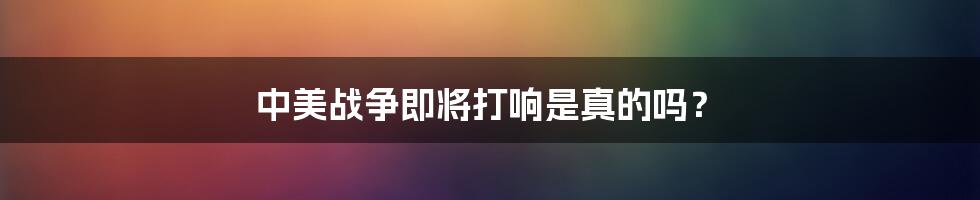 中美战争即将打响是真的吗？